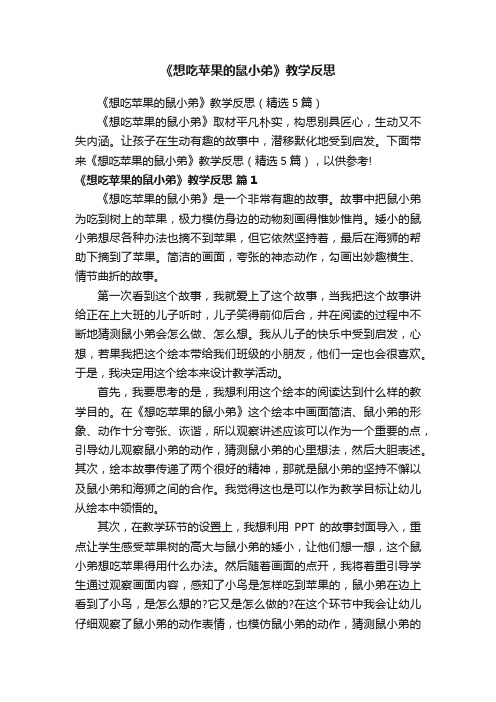 《想吃苹果的鼠小弟》教学反思

《想吃苹果的鼠小弟》教学反思（精选5篇）

《想吃苹果的鼠小弟》取材平凡朴实，构思别具匠心，生动又不失内涵。让孩子在生动有趣的故事中，潜移默化地受到启发。下面带来《想吃苹果的鼠小弟》教学反思（精选5篇），以供参考!

《想吃苹果的鼠小弟》教学反思 篇1

《想吃苹果的鼠小弟》是一个非常有趣的故事。故事中把鼠小弟为吃到树上的苹果，极力模仿身边的动物刻画得惟妙惟肖。矮小的鼠小弟想尽各种办法也摘不到苹果，但它依然坚持着，最后在海狮的帮助下摘到了苹果。简洁的画面，夸张的神态动作，勾画出妙趣横生、情节曲折的故事。

第一次看到这个故事，我就爱上了这个故事，当我把这个故事讲给正在上大班的儿子听时，儿子笑得前仰后合，并在阅读的过程中不断地猜测鼠小弟会怎么做、怎么想。我从儿子的快乐中受到启发，心想，若果我把这个绘本带给我们班级的小朋友，他们一定也会很喜欢。于是，我决定用这个绘本来设计教学活动。

首先，我要思考的是，我想利用这个绘本的阅读达到什么样的教学目的。在《想吃苹果的鼠小弟》这个绘本中画面简洁、鼠小弟的形象、动作十分夸张、诙谐，所以观察讲述应该可以作为一个重要的点，引导幼儿观察鼠小弟的动作，猜测鼠小弟的心里想法，然后大胆表述。其次，绘本故事传递了两个很好的精神，那就是鼠小弟的坚持不懈以及鼠小弟和海狮之间的合作。我觉得这也是可以作为教学目标让幼儿从绘本中领悟的。

其次，在教学环节的设置上，我想利用 PPT 的故事封面导入，重点让学生感受苹果树的高大与鼠小弟的矮小，让他们想一想，这个鼠小弟想吃苹果得用什么办法。然后随着画面的点开，我将着重引导学生通过观察画面内容，感知了小鸟是怎样吃到苹果的，鼠小弟在边上看到了小鸟，是怎么想的?它又是怎么做的?在这个环节中我会让幼儿仔细观察了鼠小弟的动作表情，也模仿鼠小弟的动作，猜测鼠小弟的